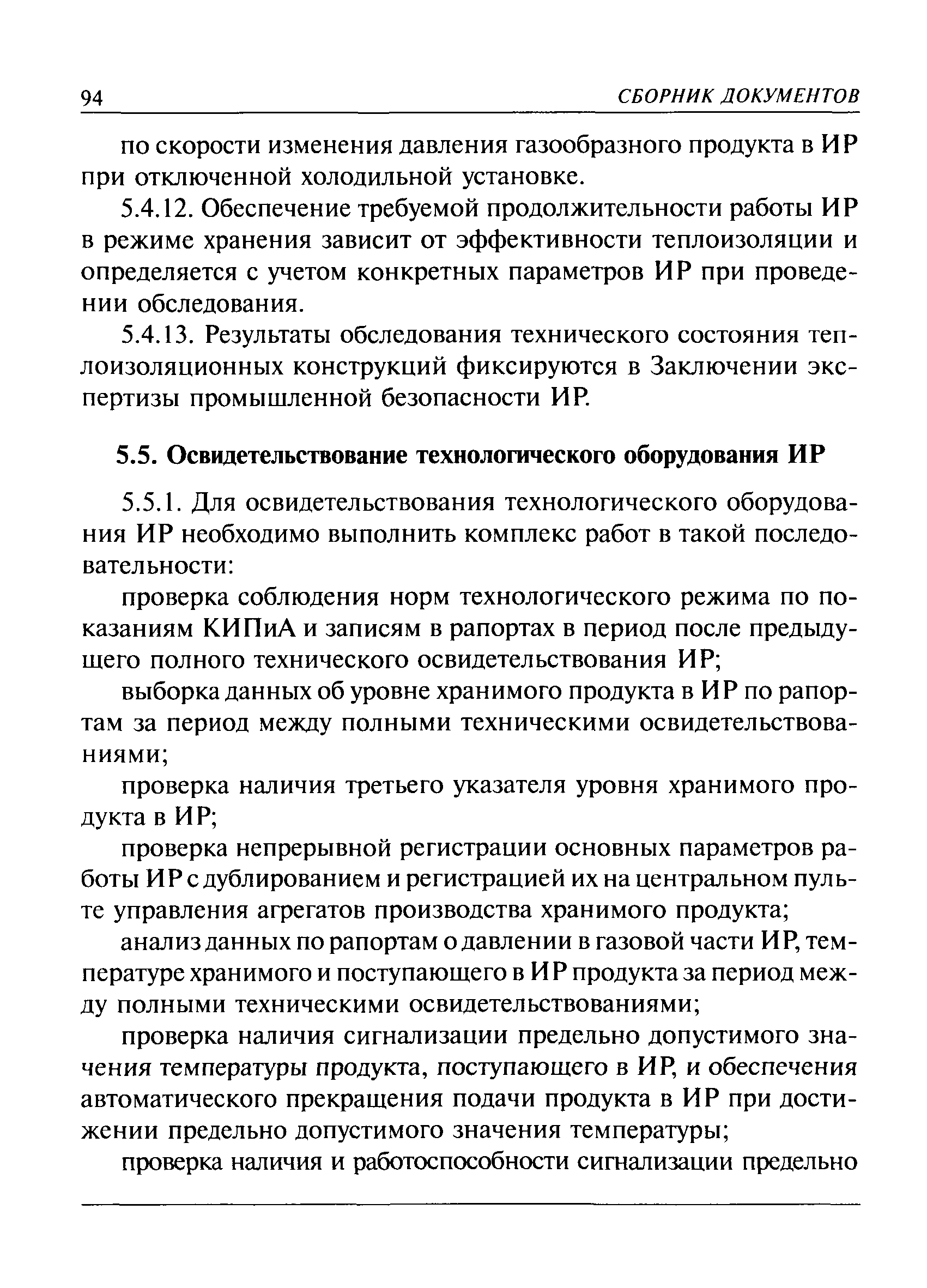 94 СБОРНИК ДОКУМЕНТОВ

по скорости изменения давления газообразного продукта в ИР при отключенной холодильной установке.

5.4.12. Обеспечение требуемой продолжительности работы ИР в режиме хранения зависит от эффективности теплоизоляции и определяется с учетом конкретных параметров ИР при проведении обследования.

5.4.13. Результаты обследования технического состояния теплоизоляционных конструкций фиксируются в Заключении экспертизы промышленной безопасности ИР.

5.5. Освидетельствование технологического оборудования ИР

5.5.1. Для освидетельствования технологического оборудования ИР необходимо выполнить комплекс работ в такой последовательности:

проверка соблюдения норм технологического режима по показаниям КИПиА и записям в рапортах в период после предыдущего полного технического освидетельствования ИР;

выборка данных об уровне хранимого продукта в ИР по рапортам за период между полными техническими освидетельствованиями;

проверка наличия третьего указателя уровня хранимого продукта в ИР;

проверка непрерывной регистрации основных параметров работы ИР с дублированием и регистрацией их на центральном пульте управления агрегатов производства хранимого продукта;

анализ данных по рапортам о давлении в газовой части ИР, температуре хранимого и поступающего в ИР продукта за период между полными техническими освидетельствованиями;

проверка наличия сигнализации предельно допустимого значения температуры продукта, поступающего в ИР, и обеспечения автоматического прекращения подачи продукта в ИР при достижении предельно допустимого значения температуры;

проверка наличия и работоспособности сигнализации предельно